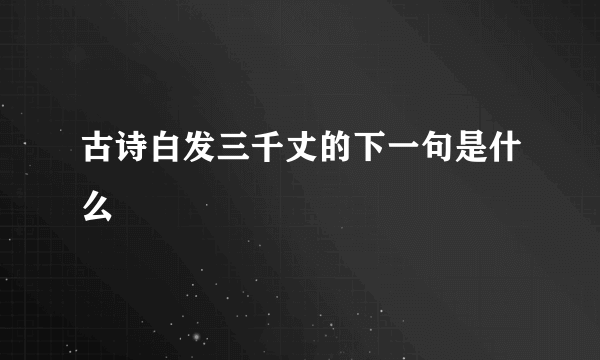 古诗白发三千丈的下一句是什么